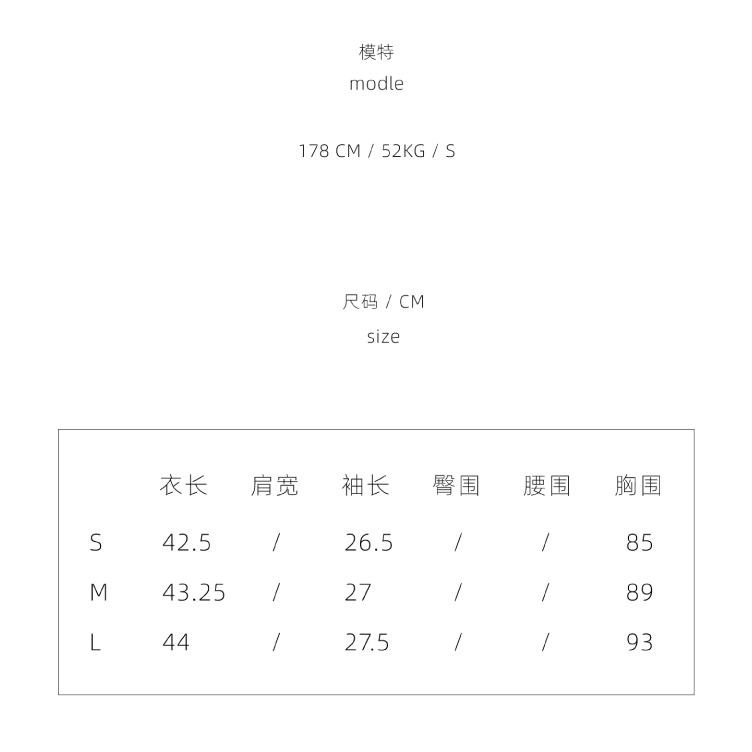 模特
modle

178 CM / 52KG / S

尺码 / CM
size

|  | 衣长 | 肩宽 | 袖长 | 臀围 | 腰围 | 胸围 |
|---|---|---|---|---|---|---|
| S | 42.5 | / | 26.5 | / | / | 85 |
| M | 43.25 | / | 27 | / | / | 89 |
| L | 44 | / | 27.5 | / | / | 93 |